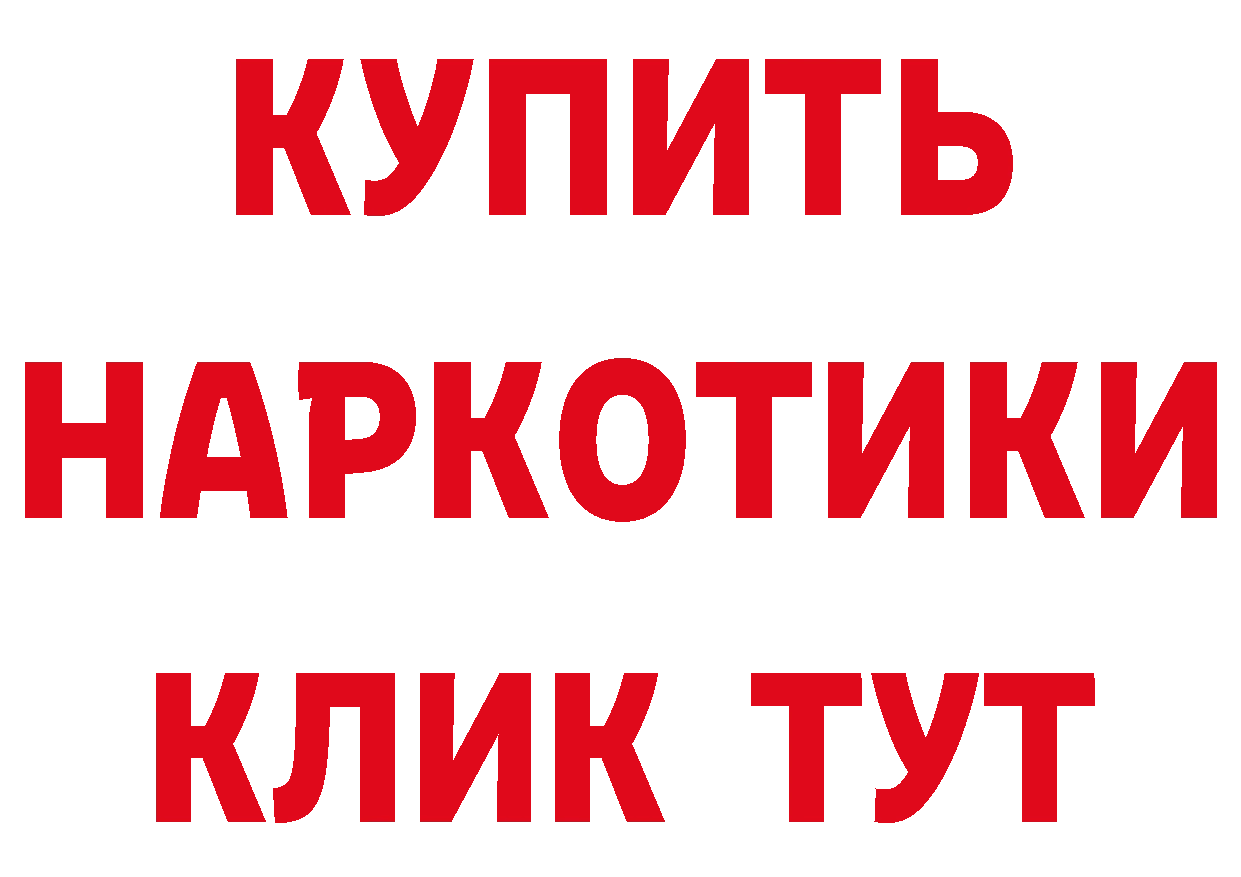 КУПИТЬ
НАРКОТИКИ
КЛИК ТУТ